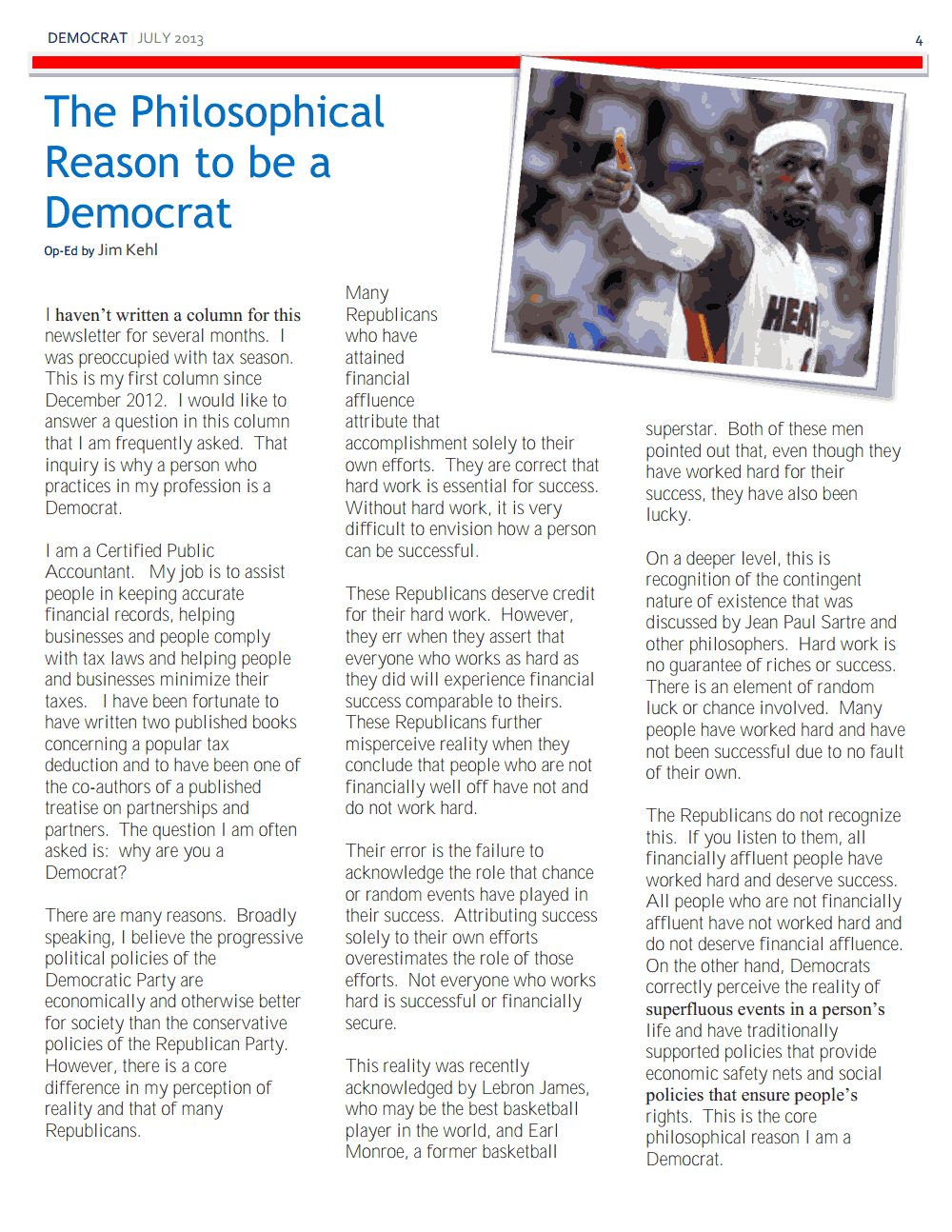 DEMOCRAT | JULY 2013

4

The Philosophical Reason to be a Democrat

Op-Ed by Jim Kehl

I haven't written a column for this newsletter for several months. I was preoccupied with tax season. This is my first column since December 2012. I would like to answer a question in this column that I am frequently asked. That inquiry is why a person who practices in my profession is a Democrat.

I am a Certified Public Accountant. My job is to assist people in keeping accurate financial records, helping businesses and people comply with tax laws and helping people and businesses minimize their taxes. I have been fortunate to have written two published books concerning a popular tax deduction and to have been one of the co-authors of a published treatise on partnerships and partners. The question I am often asked is: why are you a Democrat?

There are many reasons. Broadly speaking, I believe the progressive political policies of the Democratic Party are economically and otherwise better for society than the conservative policies of the Republican Party. However, there is a core difference in my perception of reality and that of many Republicans.

Many Republicans who have attained financial affluence attribute that accomplishment solely to their own efforts. They are correct that hard work is essential for success. Without hard work, it is very difficult to envision how a person can be successful.

These Republicans deserve credit for their hard work. However, they err when they assert that everyone who works as hard as they did will experience financial success comparable to theirs. These Republicans further misperceive reality when they conclude that people who are not financially well off have not and do not work hard.

Their error is the failure to acknowledge the role that chance or random events have played in their success. Attributing success solely to their own efforts overestimates the role of those efforts. Not everyone who works hard is successful or financially secure.

This reality was recently acknowledged by Lebron James, who may be the best basketball player in the world, and Earl Monroe, a former basketball superstar. Both of these men pointed out that, even though they have worked hard for their success, they have also been lucky.

On a deeper level, this is recognition of the contingent nature of existence that was discussed by Jean Paul Sartre and other philosophers. Hard work is no guarantee of riches or success. There is an element of random luck or chance involved. Many people have worked hard and have not been successful due to no fault of their own.

The Republicans do not recognize this. If you listen to them, all financially affluent people have worked hard and deserve success. All people who are not financially affluent have not worked hard and do not deserve financial affluence. On the other hand, Democrats correctly perceive the reality of superfluous events in a person's life and have traditionally supported policies that provide economic safety nets and social policies that ensure people's rights. This is the core philosophical reason I am a Democrat.

HEAT